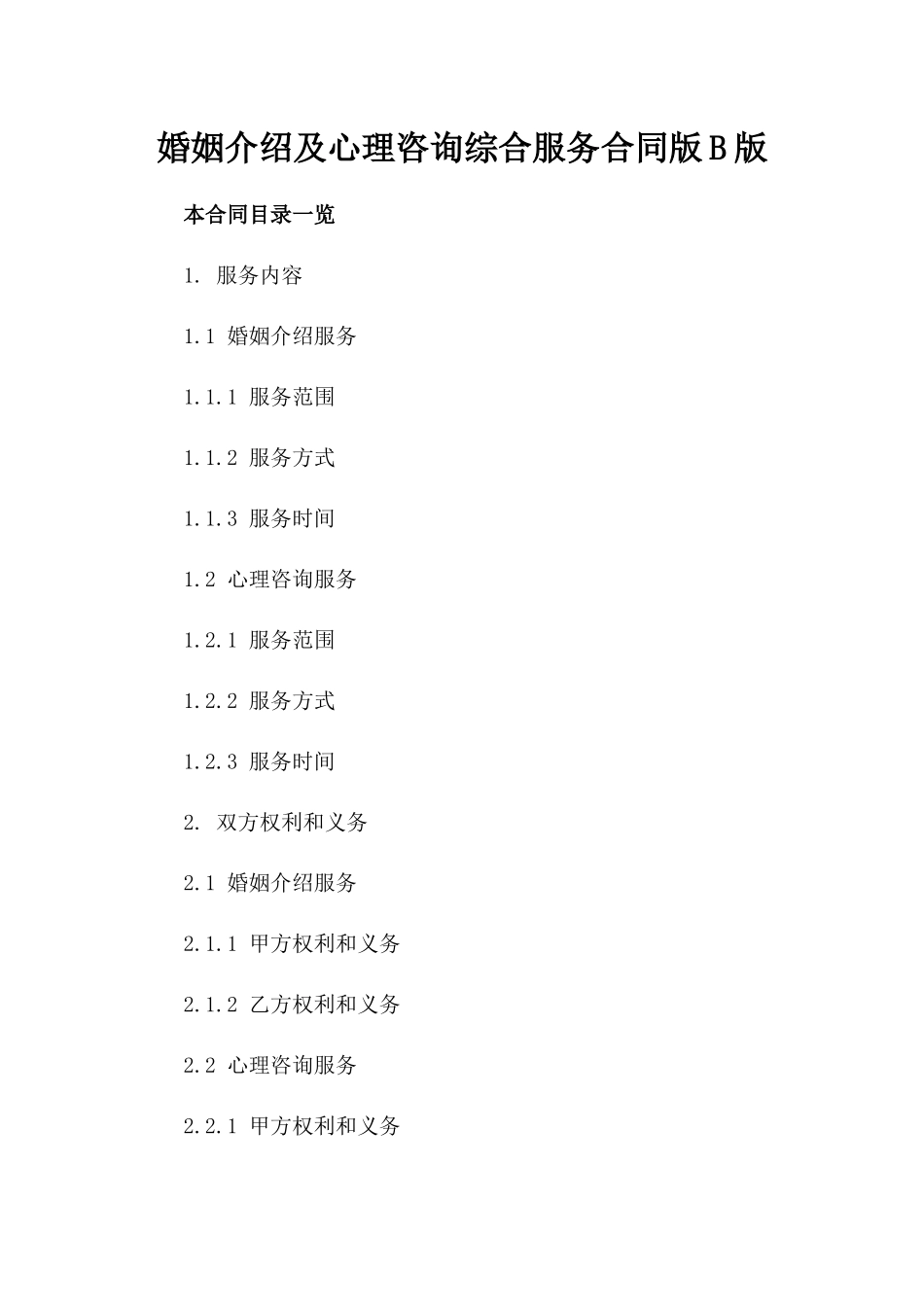 婚姻介绍及心理咨询综合服务合同版B版

本合同目录一览

1. 服务内容

1.1 婚姻介绍服务

1.1.1 服务范围

1.1.2 服务方式

1.1.3 服务时间

1.2 心理咨询服务

1.2.1 服务范围

1.2.2 服务方式

1.2.3 服务时间

2. 双方权利和义务

2.1 婚姻介绍服务

2.1.1 甲方权利和义务

2.1.2 乙方权利和义务

2.2 心理咨询服务

2.2.1 甲方权利和义务